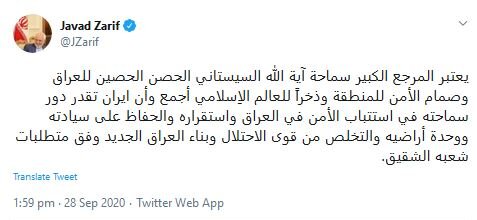 Javad Zarif
@JZarif

يعتبر المرجع الكبير سماحة آية الله السيستاني الحصن الحصين للعراق وصمام الأمن للمنطقة وذخراً للعالم الإسلامي أجمع وأن ايران تقدر دور سماحته في استتباب الأمن في العراق واستقراره والحفاظ على سيادته ووحدة أراضيه والتخلص من قوى الاحتلال وبناء العراق الجديد وفق متطلبات شعبه الشقيق.

Translate Tweet

1:59 pm · 28 Sep 2020 · Twitter Web App